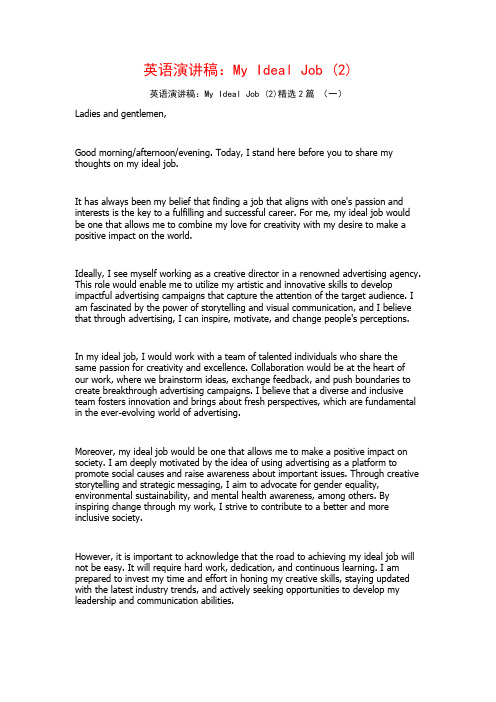 英语演讲稿：My Ideal Job (2)

英语演讲稿：My Ideal Job (2)精选2篇 （一）

Ladies and gentlemen,

Good morning/afternoon/evening. Today, I stand here before you to share my thoughts on my ideal job.

It has always been my belief that finding a job that aligns with one's passion and interests is the key to a fulfilling and successful career. For me, my ideal job would be one that allows me to combine my love for creativity with my desire to make a positive impact on the world.

Ideally, I see myself working as a creative director in a renowned advertising agency. This role would enable me to utilize my artistic and innovative skills to develop impactful advertising campaigns that capture the attention of the target audience. I am fascinated by the power of storytelling and visual communication, and I believe that through advertising, I can inspire, motivate, and change people's perceptions.

In my ideal job, I would work with a team of talented individuals who share the same passion for creativity and excellence. Collaboration would be at the heart of our work, where we brainstorm ideas, exchange feedback, and push boundaries to create breakthrough advertising campaigns. I believe that a diverse and inclusive team fosters innovation and brings about fresh perspectives, which are fundamental in the ever-evolving world of advertising.

Moreover, my ideal job would be one that allows me to make a positive impact on society. I am deeply motivated by the idea of using advertising as a platform to promote social causes and raise awareness about important issues. Through creative storytelling and strategic messaging, I aim to advocate for gender equality, environmental sustainability, and mental health awareness, among others. By inspiring change through my work, I strive to contribute to a better and more inclusive society.

However, it is important to acknowledge that the road to achieving my ideal job will not be easy. It will require hard work, dedication, and continuous learning. I am prepared to invest my time and effort in honing my creative skills, staying updated with the latest industry trends, and actively seeking opportunities to develop my leadership and communication abilities.